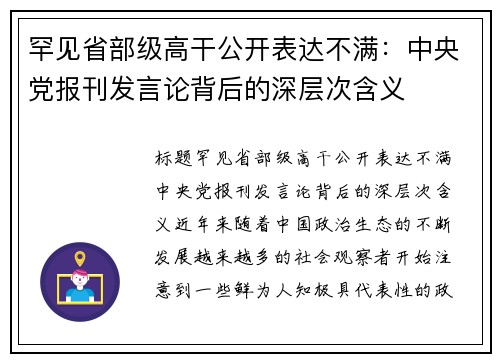 罕见省部级高干公开表达不满：中央党报刊发言论背后的深层次含义

标题罕见省部级高干公开表达不满中央党报刊发言论背后的深层次含义近年来随着中国政治生态的不断发展越来越多的社会观察者开始注意到一些鲜为人知极具代表性的政